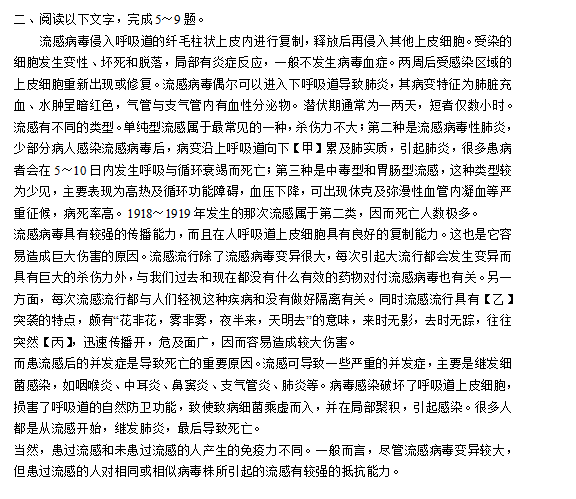 二、阅读以下文字，完成5～9题。

流感病毒侵入呼吸道的纤毛柱状上皮内进行复制，释放后再侵入其他上皮细胞。受染的细胞发生变性、坏死和脱落，局部有炎症反应，一般不发生病毒血症。两周后受感染区域的上皮细胞重新出现或修复。流感病毒偶尔可以进入下呼吸道导致肺炎，其病变特征为肺脏充血、水肿呈暗红色，气管与支气管内有血性分泌物。潜伏期通常为一两天，短者仅数小时。流感有不同的类型。单纯型流感属于最常见的一种，杀伤力不大；第二种是流感病毒性肺炎，少部分病人感染流感病毒后，病变沿上呼吸道向下【甲】累及肺实质，引起肺炎，很多患病者会在5～10日内发生呼吸与循环衰竭而死亡；第三种是中毒型和胃肠型流感，这种类型较为少见，主要表现为高热及循环功能障碍，血压下降，可出现休克及弥漫性血管内凝血等严重征候，病死率高。1918～1919年发生的那次流感属于第二类，因而死亡人数极多。
流感病毒具有较强的传播能力，而且在人呼吸道上皮细胞具有良好的复制能力。这也是它容易造成巨大伤害的原因。流感流行除了流感病毒变异很大，每次引起大流行都会发生变异而具有巨大的杀伤力外，与我们过去和现在都没有什么有效的药物对付流感病毒也有关。另一方面，每次流感流行都与人们轻视这种疾病和没有做好隔离有关。同时流感流行具有【乙】突袭的特点，颇有“花非花，雾非雾，夜半来，天明去”的意味，来时无影，去时无踪，往往突然【丙】，迅速传播开，危及面广，因而容易造成较大伤害。
而患流感后的并发症是导致死亡的重要原因。流感可导致一些严重的并发症，主要是继发细菌感染，如咽喉炎、中耳炎、鼻窦炎、支气管炎、肺炎等。病毒感染破坏了呼吸道上皮细胞，损害了呼吸道的自然防卫功能，致使致病细菌乘虚而入，并在局部聚积，引起感染。很多人都是从流感开始，继发肺炎，最后导致死亡。
当然，患过流感和未患过流感的人产生的免疫力不同。一般而言，尽管流感病毒变异较大，但患过流感的人对相同或相似病毒株所引起的流感有较强的抵抗能力。